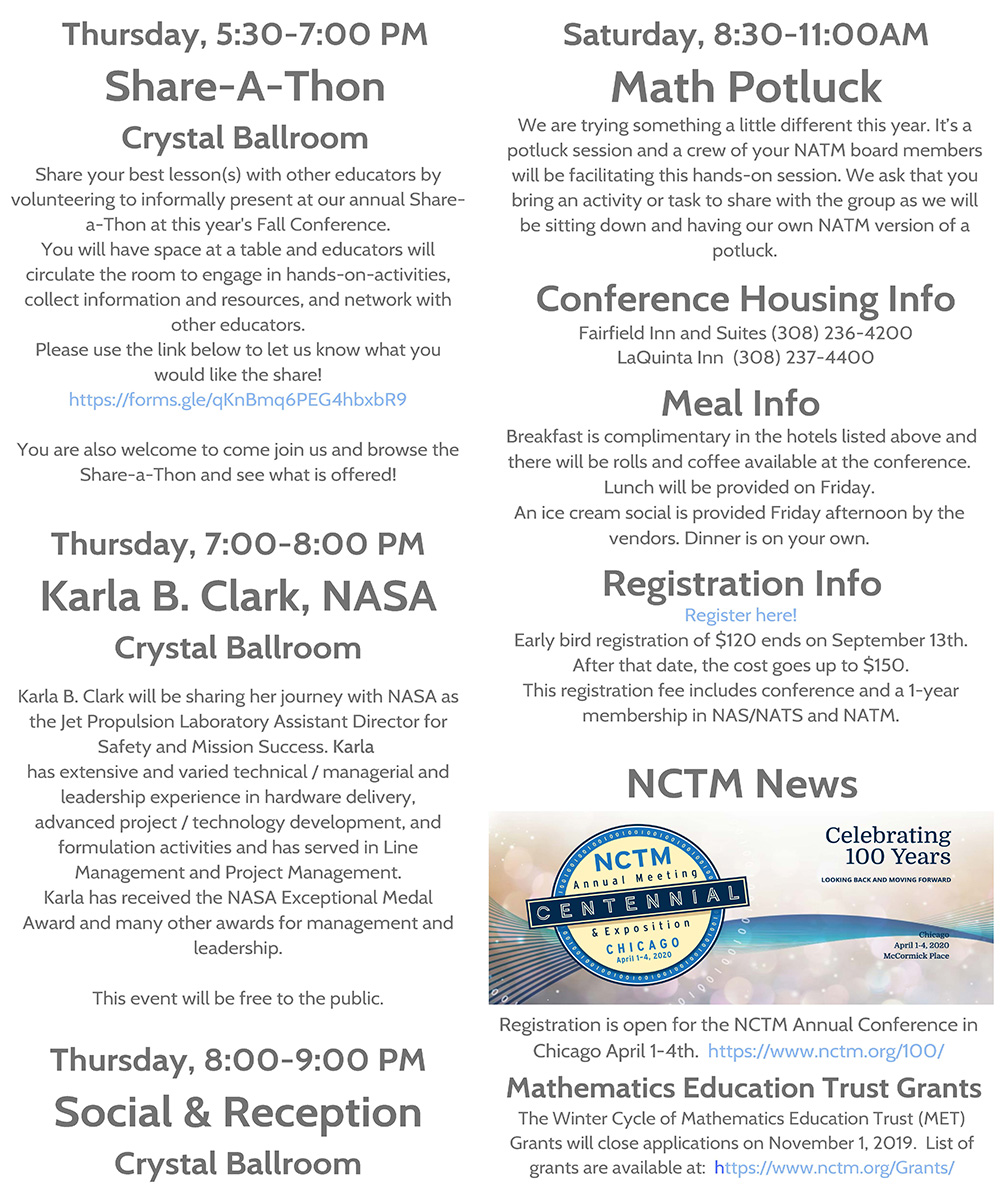 Thursday, 5:30-7:00 PM
Share-A-Thon
Crystal Ballroom

Share your best lesson(s) with other educators by volunteering to informally present at our annual Share-a-Thon at this year's Fall Conference.
You will have space at a table and educators will circulate the room to engage in hands-on-activities, collect information and resources, and network with other educators.
Please use the link below to let us know what you would like the share!
https://forms.gle/qKnBmq6PEG4hbxbR9

You are also welcome to come join us and browse the Share-a-Thon and see what is offered!

Thursday, 7:00-8:00 PM
Karla B. Clark, NASA
Crystal Ballroom

Karla B. Clark will be sharing her journey with NASA as the Jet Propulsion Laboratory Assistant Director for Safety and Mission Success. Karla has extensive and varied technical / managerial and leadership experience in hardware delivery, advanced project / technology development, and formulation activities and has served in Line Management and Project Management.
Karla has received the NASA Exceptional Medal Award and many other awards for management and leadership.

This event will be free to the public.

Thursday, 8:00-9:00 PM
Social & Reception
Crystal Ballroom

Saturday, 8:30-11:00AM
Math Potluck

We are trying something a little different this year. It's a potluck session and a crew of your NATM board members will be facilitating this hands-on session. We ask that you bring an activity or task to share with the group as we will be sitting down and having our own NATM version of a potluck.

Conference Housing Info
Fairfield Inn and Suites (308) 236-4200
LaQuinta Inn (308) 237-4400

Meal Info
Breakfast is complimentary in the hotels listed above and there will be rolls and coffee available at the conference.
Lunch will be provided on Friday.
An ice cream social is provided Friday afternoon by the vendors. Dinner is on your own.

Registration Info
Register here!
Early bird registration of $120 ends on September 13th. After that date, the cost goes up to $150.
This registration fee includes conference and a 1-year membership in NAS/NATS and NATM.

NCTM News

NCTM Annual Meeting CENTENNIAL & Exposition CHICAGO April 1-4, 2020
Celebrating 100 Years
LOOKING BACK AND MOVING FORWARD
Chicago April 1-4, 2020 McCormick Place

Registration is open for the NCTM Annual Conference in Chicago April 1-4th. https://www.nctm.org/100/

Mathematics Education Trust Grants
The Winter Cycle of Mathematics Education Trust (MET) Grants will close applications on November 1, 2019. List of grants are available at: https://www.nctm.org/Grants/